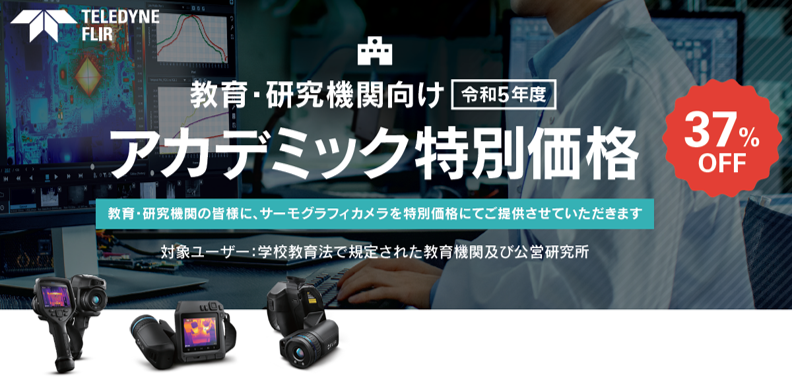 TELEDYNE FLIR

教育・研究機関向け 令和5年度

アカデミック特別価格

37% OFF

教育・研究機関の皆様に、サーモグラフィカメラを特別価格にてご提供させていただきます

対象ユーザー：学校教育法で規定された教育機関及び公営研究所